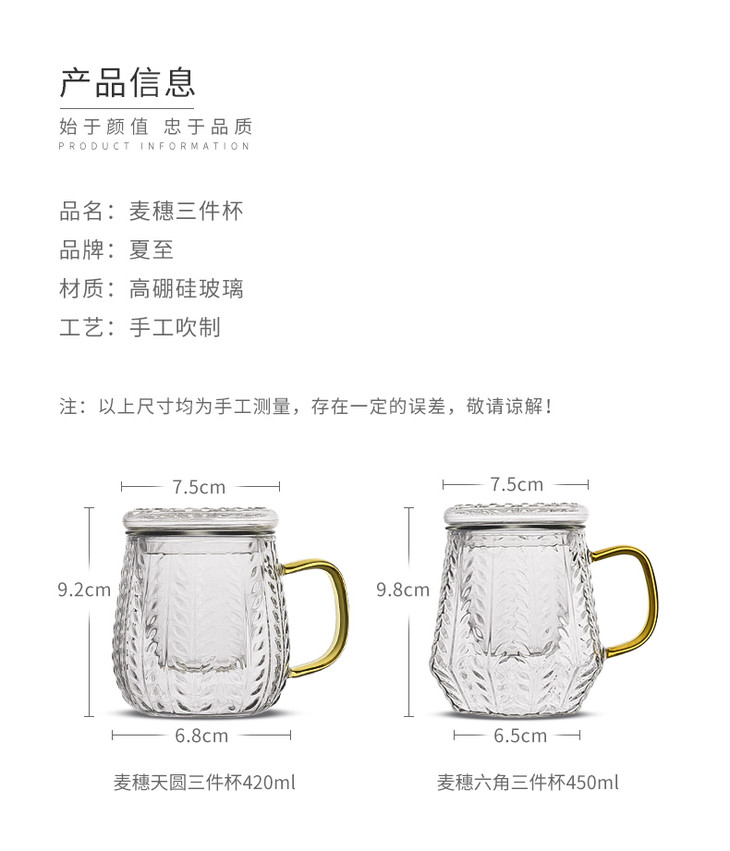 产品信息

始于颜值 忠于品质

PRODUCT INFORMATION

品名：麦穗三件杯

品牌：夏至

材质：高硼硅玻璃

工艺：手工吹制

注：以上尺寸均为手工测量，存在一定的误差，敬请谅解！

7.5cm

9.2cm

6.8cm

麦穗天圆三件杯420ml

7.5cm

9.8cm

6.5cm

麦穗六角三件杯450ml